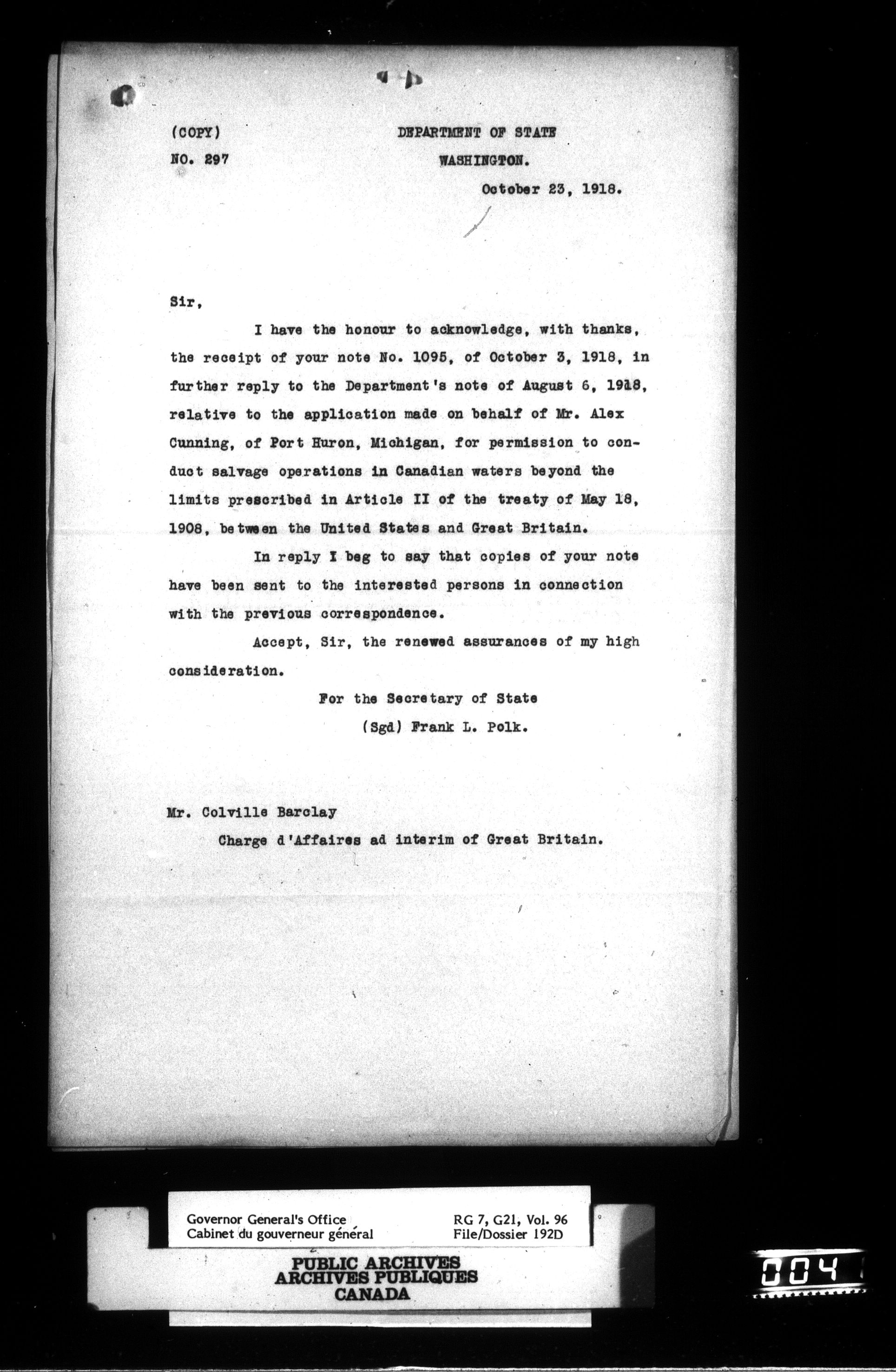 (COPY)
NO. 297

DEPARTMENT OF STATE
WASHINGTON.
October 23, 1918.

Sir,

I have the honour to acknowledge, with thanks, the receipt of your note No. 1095, of October 3, 1918, in further reply to the Department's note of August 6, 1918, relative to the application made on behalf of Mr. Alex Cunning, of Port Huron, Michigan, for permission to conduct salvage operations in Canadian waters beyond the limits prescribed in Article II of the treaty of May 18, 1908, between the United States and Great Britain.

In reply I beg to say that copies of your note have been sent to the interested persons in connection with the previous correspondence.

Accept, Sir, the renewed assurances of my high consideration.

For the Secretary of State
(Sgd) Frank L. Polk.

Mr. Colville Barclay
Charge d'Affaires ad interim of Great Britain.

Governor General's Office
Cabinet du gouverneur général

RG 7, G21, Vol. 96
File/Dossier 192D

PUBLIC ARCHIVES
ARCHIVES PUBLIQUES
CANADA

004